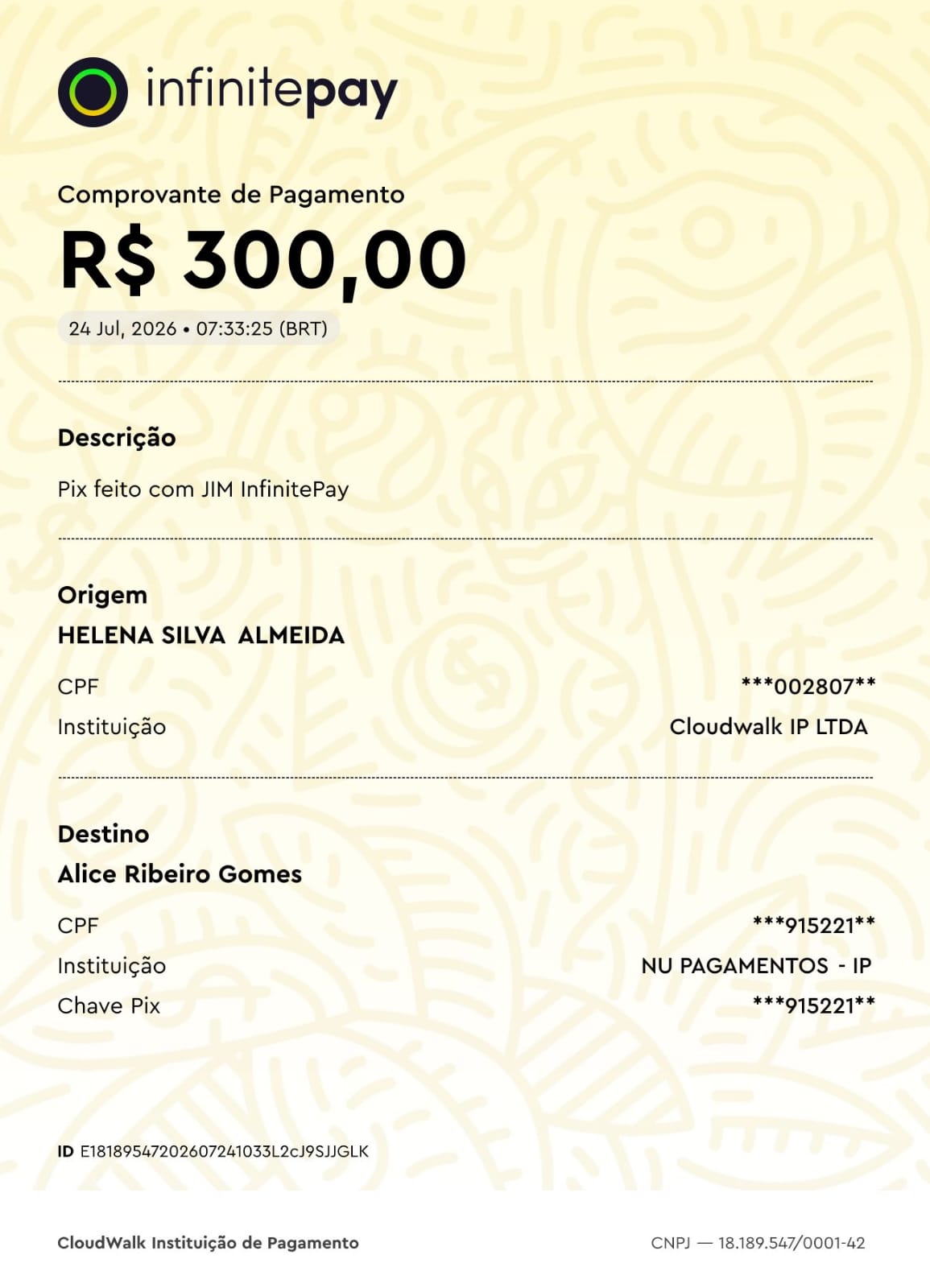 infinitepay

Comprovante de Pagamento
R$ 300,00
24 Jul, 2026 • 07:33:25 (BRT)

Descrição
Pix feito com JIM InfinitePay

Origem
HELENA SILVA ALMEIDA
CPF ***002807**
Instituição Cloudwalk IP LTDA

Destino
Alice Ribeiro Gomes
CPF ***915221**
Instituição NU PAGAMENTOS - IP
Chave Pix ***915221**

ID E18189547202607241033L2cJ9SJJGLK

CloudWalk Instituição de Pagamento
CNPJ — 18.189.547/0001-42